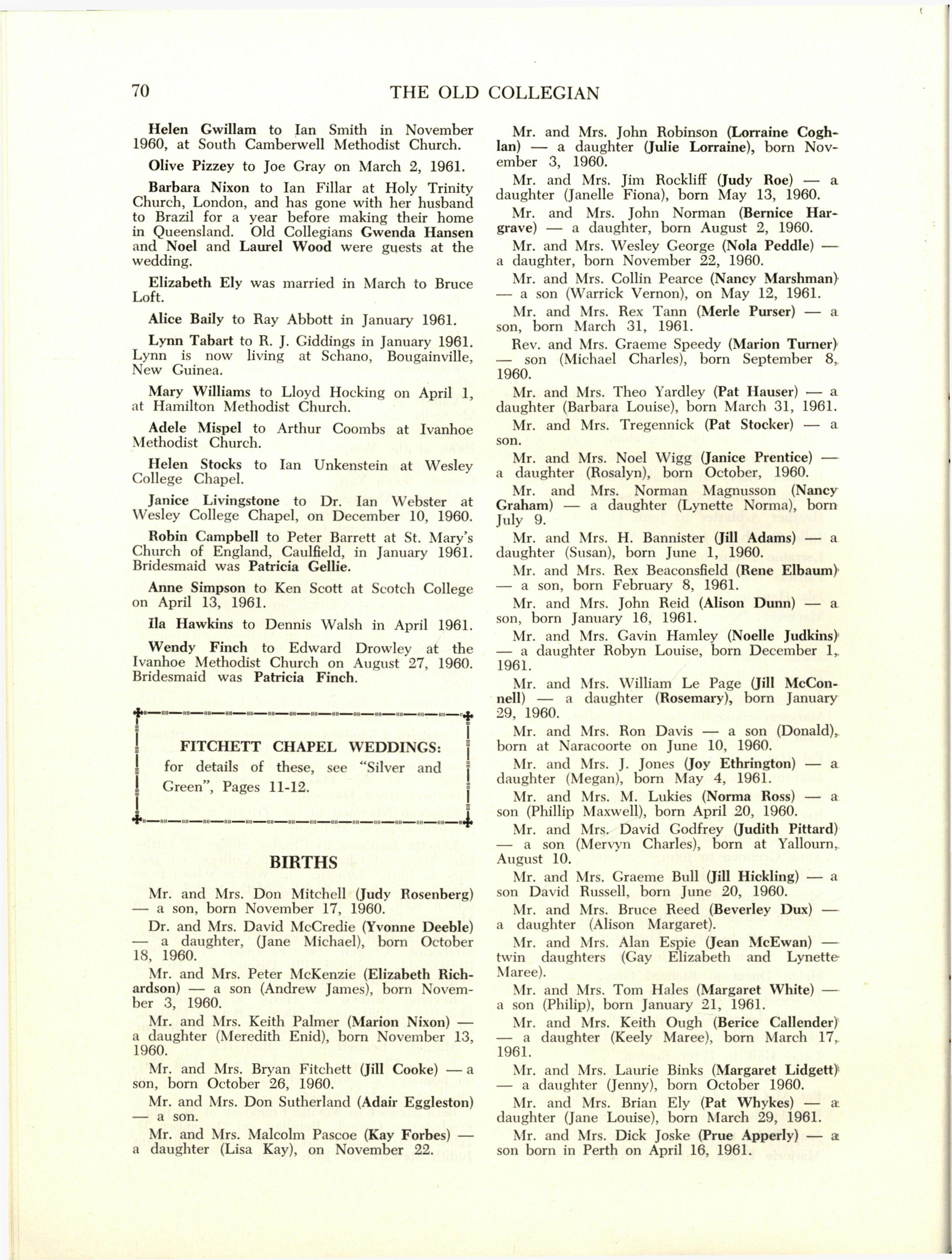 70 THE OLD COLLEGIAN

Helen Gwillam to Ian Smith in November 1960, at South Camberwell Methodist Church.

Olive Pizzey to Joe Gray on March 2, 1961.

Barbara Nixon to Ian Fillar at Holy Trinity Church, London, and has gone with her husband to Brazil for a year before making their home in Queensland. Old Collegians Gwenda Hansen and Noel and Laurel Wood were guests at the wedding.

Elizabeth Ely was married in March to Bruce Loft.

Alice Baily to Ray Abbott in January 1961.

Lynn Tabart to R. J. Giddings in January 1961. Lynn is now living at Schano, Bougainville, New Guinea.

Mary Williams to Lloyd Hocking on April 1, at Hamilton Methodist Church.

Adele Mispel to Arthur Coombs at Ivanhoe Methodist Church.

Helen Stocks to Ian Unkenstein at Wesley College Chapel.

Janice Livingstone to Dr. Ian Webster at Wesley College Chapel, on December 10, 1960.

Robin Campbell to Peter Barrett at St. Mary's Church of England, Caulfield, in January 1961. Bridesmaid was Patricia Gellie.

Anne Simpson to Ken Scott at Scotch College on April 13, 1961.

Ila Hawkins to Dennis Walsh in April 1961.

Wendy Finch to Edward Drowley at the Ivanhoe Methodist Church on August 27, 1960. Bridesmaid was Patricia Finch.

FITCHETT CHAPEL WEDDINGS: for details of these, see "Silver and Green", Pages 11-12.

BIRTHS

Mr. and Mrs. Don Mitchell (Judy Rosenberg) — a son, born November 17, 1960.

Dr. and Mrs. David McCredie (Yvonne Deeble) — a daughter, (Jane Michael), born October 18, 1960.

Mr. and Mrs. Peter McKenzie (Elizabeth Richardson) — a son (Andrew James), born November 3, 1960.

Mr. and Mrs. Keith Palmer (Marion Nixon) — a daughter (Meredith Enid), born November 13, 1960.

Mr. and Mrs. Bryan Fitchett (Jill Cooke) — a son, born October 26, 1960.

Mr. and Mrs. Don Sutherland (Adair Eggleston) — a son.

Mr. and Mrs. Malcolm Pascoe (Kay Forbes) — a daughter (Lisa Kay), on November 22.

Mr. and Mrs. John Robinson (Lorraine Coghlan) — a daughter (Julie Lorraine), born November 3, 1960.

Mr. and Mrs. Jim Rockliff (Judy Roe) — a daughter (Janelle Fiona), born May 13, 1960.

Mr. and Mrs. John Norman (Bernice Hargrave) — a daughter, born August 2, 1960.

Mr. and Mrs. Wesley George (Nola Peddle) — a daughter, born November 22, 1960.

Mr. and Mrs. Collin Pearce (Nancy Marshman) — a son (Warrick Vernon), on May 12, 1961.

Mr. and Mrs. Rex Tann (Merle Purser) — a son, born March 31, 1961.

Rev. and Mrs. Graeme Speedy (Marion Turner) — son (Michael Charles), born September 8, 1960.

Mr. and Mrs. Theo Yardley (Pat Hauser) — a daughter (Barbara Louise), born March 31, 1961.

Mr. and Mrs. Tregennick (Pat Stocker) — a son.

Mr. and Mrs. Noel Wigg (Janice Prentice) — a daughter (Rosalyn), born October, 1960.

Mr. and Mrs. Norman Magnusson (Nancy Graham) — a daughter (Lynette Norma), born July 9.

Mr. and Mrs. H. Bannister (Jill Adams) — a daughter (Susan), born June 1, 1960.

Mr. and Mrs. Rex Beaconsfield (Rene Elbaum) — a son, born February 8, 1961.

Mr. and Mrs. John Reid (Alison Dunn) — a son, born January 16, 1961.

Mr. and Mrs. Gavin Hamley (Noelle Judkins) — a daughter Robyn Louise, born December 1, 1961.

Mr. and Mrs. William Le Page (Jill McConnell) — a daughter (Rosemary), born January 29, 1960.

Mr. and Mrs. Ron Davis — a son (Donald), born at Naracoorte on June 10, 1960.

Mr. and Mrs. J. Jones (Joy Ethrington) — a daughter (Megan), born May 4, 1961.

Mr. and Mrs. M. Lukies (Norma Ross) — a son (Phillip Maxwell), born April 20, 1960.

Mr. and Mrs. David Godfrey (Judith Pittard) — a son (Mervyn Charles), born at Yallourn, August 10.

Mr. and Mrs. Graeme Bull (Jill Hickling) — a son David Russell, born June 20, 1960.

Mr. and Mrs. Bruce Reed (Beverley Dux) — a daughter (Alison Margaret).

Mr. and Mrs. Alan Espie (Jean McEwan) — twin daughters (Gay Elizabeth and Lynette Maree).

Mr. and Mrs. Tom Hales (Margaret White) — a son (Philip), born January 21, 1961.

Mr. and Mrs. Keith Ough (Berice Callender) — a daughter (Keely Maree), born March 17, 1961.

Mr. and Mrs. Laurie Binks (Margaret Lidgett) — a daughter (Jenny), born October 1960.

Mr. and Mrs. Brian Ely (Pat Whykes) — a daughter (Jane Louise), born March 29, 1961.

Mr. and Mrs. Dick Joske (Prue Apperly) — a son born in Perth on April 16, 1961.